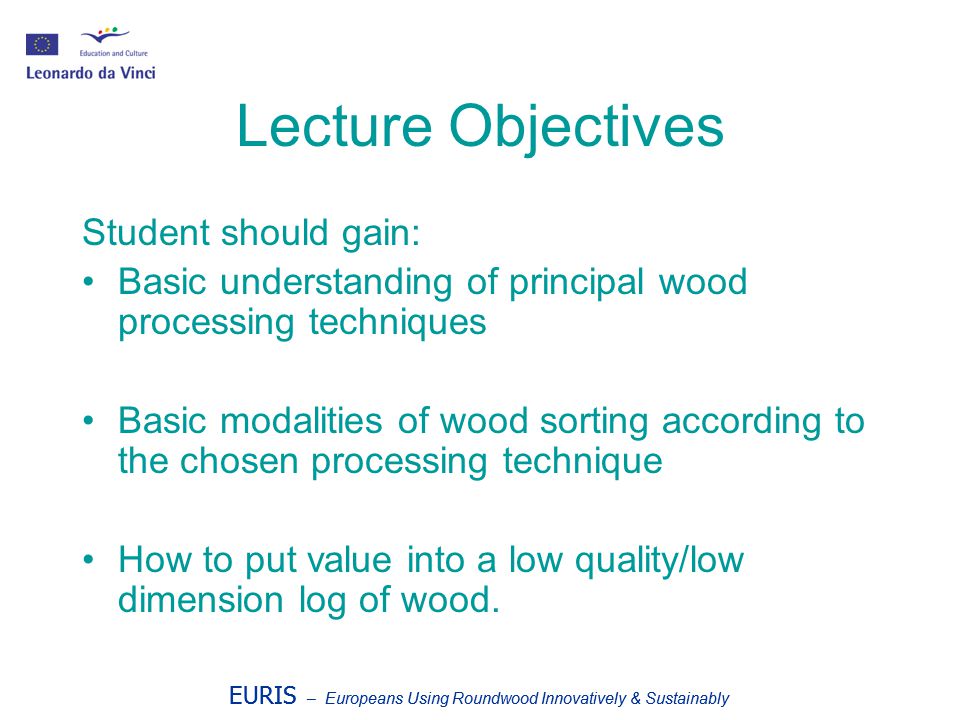 Education and Culture
Leonardo da Vinci

Lecture Objectives

Student should gain:

• Basic understanding of principal wood processing techniques

• Basic modalities of wood sorting according to the chosen processing technique

• How to put value into a low quality/low dimension log of wood.

EURIS – Europeans Using Roundwood Innovatively & Sustainably